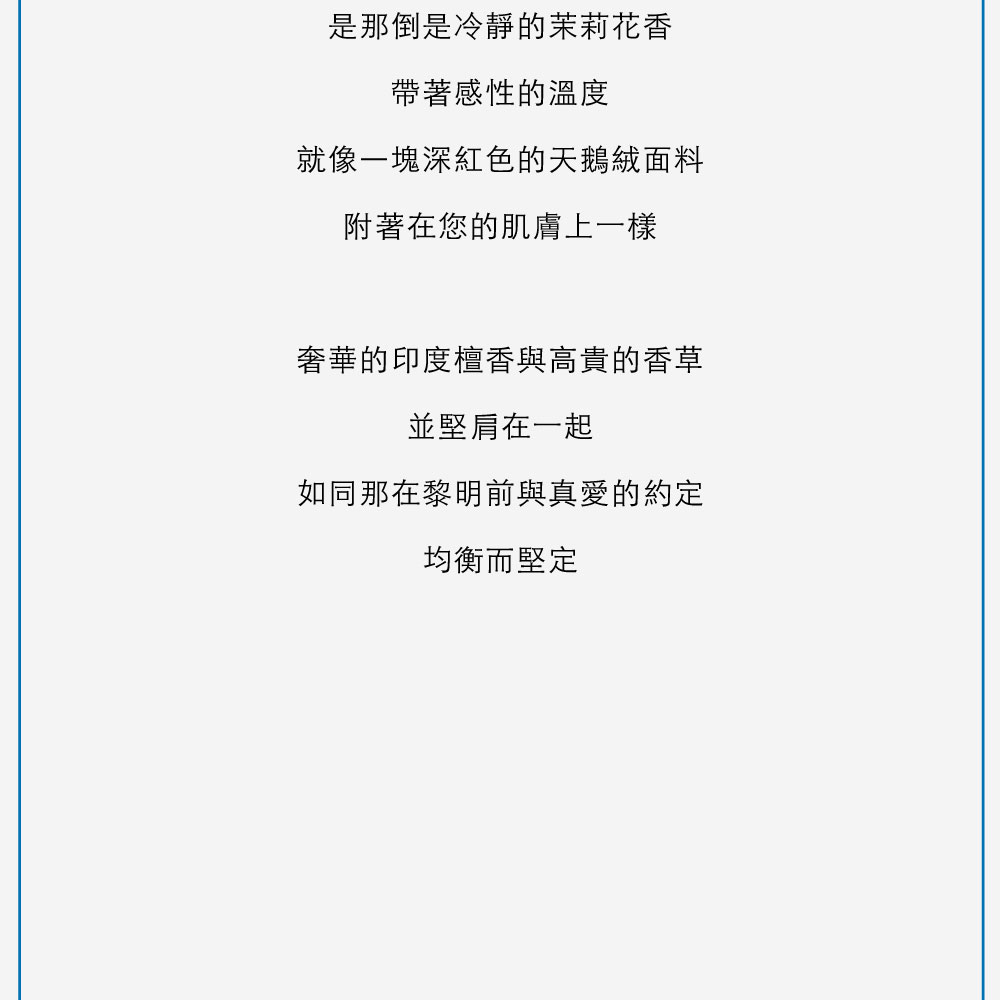 是那倒是冷靜的茉莉花香

帶著感性的溫度

就像一塊深紅色的天鵝絨面料

附著在您的肌膚上一樣

奢華的印度檀香與高貴的香草

並堅肩在一起

如同那在黎明前與真愛的約定

均衡而堅定